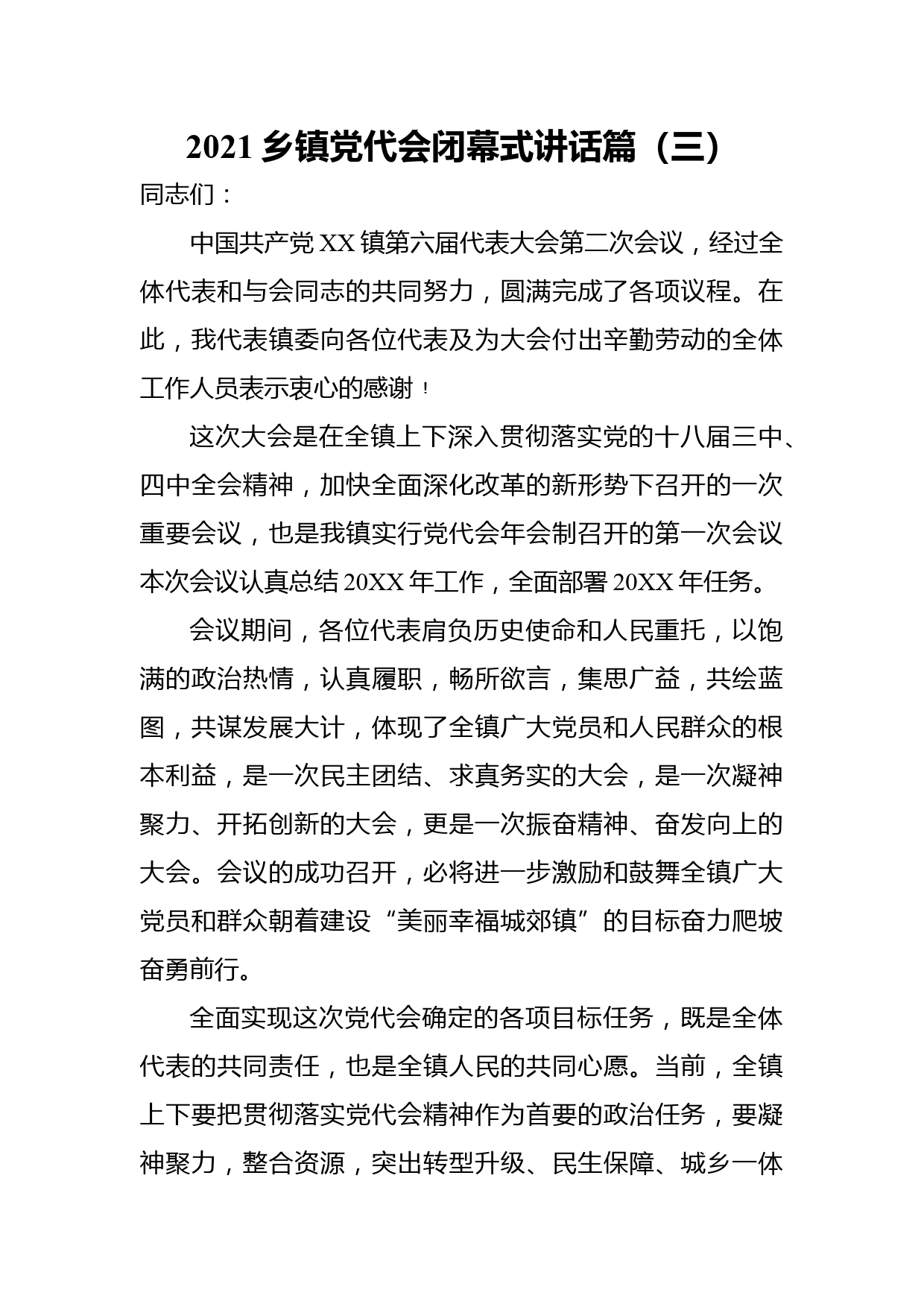 2021 乡镇党代会闭幕式讲话篇（三）

同志们：

中国共产党 XX 镇第六届代表大会第二次会议，经过全体代表和与会同志的共同努力，圆满完成了各项议程。在此，我代表镇委向各位代表及为大会付出辛勤劳动的全体工作人员表示衷心的感谢！

这次大会是在全镇上下深入贯彻落实党的十八届三中、四中全会精神，加快全面深化改革的新形势下召开的一次重要会议，也是我镇实行党代会年会制召开的第一次会议本次会议认真总结 20XX 年工作，全面部署 20XX 年任务。

会议期间，各位代表肩负历史使命和人民重托，以饱满的政治热情，认真履职，畅所欲言，集思广益，共绘蓝图，共谋发展大计，体现了全镇广大党员和人民群众的根本利益，是一次民主团结、求真务实的大会，是一次凝神聚力、开拓创新的大会，更是一次振奋精神、奋发向上的大会。会议的成功召开，必将进一步激励和鼓舞全镇广大党员和群众朝着建设“美丽幸福城郊镇”的目标奋力爬坡奋勇前行。

全面实现这次党代会确定的各项目标任务，既是全体代表的共同责任，也是全镇人民的共同心愿。当前，全镇上下要把贯彻落实党代会精神作为首要的政治任务，要凝神聚力，整合资源，突出转型升级、民生保障、城乡一体